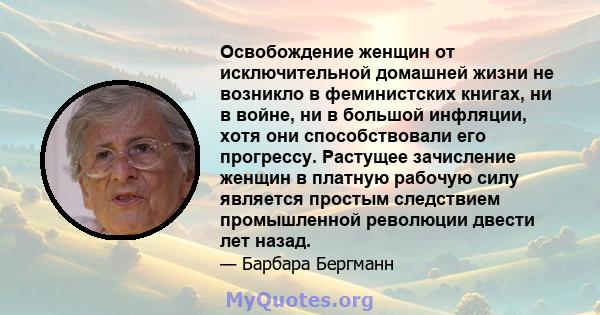 Освобождение женщин от исключительной домашней жизни не возникло в феминистских книгах, ни в войне, ни в большой инфляции, хотя они способствовали его прогрессу. Растущее зачисление женщин в платную рабочую силу является простым следствием промышленной революции двести лет назад.

— Барбара Бергманн

MyQuotes.org